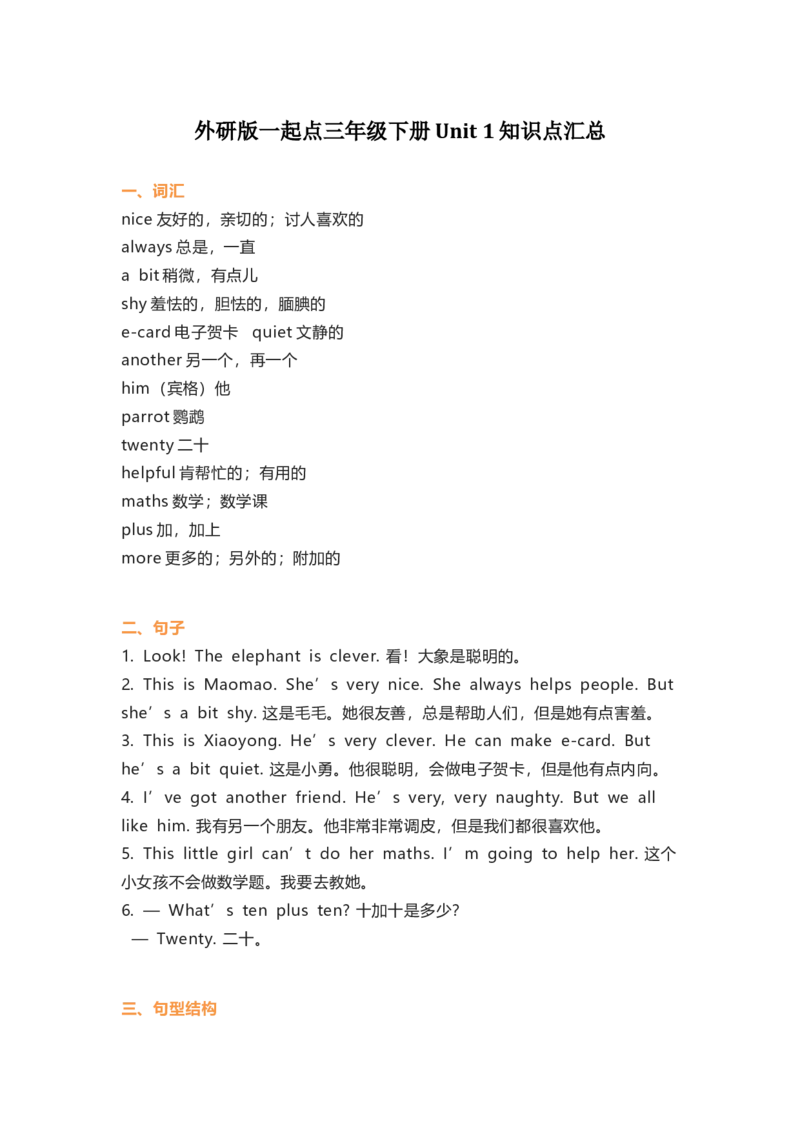 外研版一起点三年级下册 Unit 1 知识点汇总

一、词汇
nice 友好的，亲切的；讨人喜欢的
always 总是，一直
a bit 稍微，有点儿
shy 羞怯的，胆怯的，腼腆的
e-card 电子贺卡 quiet 文静的
another 另一个，再一个
him（宾格）他
parrot 鹦鹉
twenty 二十
helpful 肯帮忙的；有用的
maths 数学；数学课
plus 加，加上
more 更多的；另外的；附加的

二、句子
1. Look! The elephant is clever. 看！大象是聪明的。
2. This is Maomao. She’s very nice. She always helps people. But she’s a bit shy. 这是毛毛。她很友善，总是帮助人们，但是她有点害羞。
3. This is Xiaoyong. He’s very clever. He can make e-card. But he’s a bit quiet. 这是小勇。他很聪明，会做电子贺卡，但是他有点内向。
4. I’ve got another friend. He’s very, very naughty. But we all like him. 我有另一个朋友。他非常非常调皮，但是我们都很喜欢他。
5. This little girl can’t do her maths. I’m going to help her. 这个小女孩不会做数学题。我要去教她。
6. — What’s ten plus ten? 十加十是多少?
— Twenty. 二十。

三、句型结构